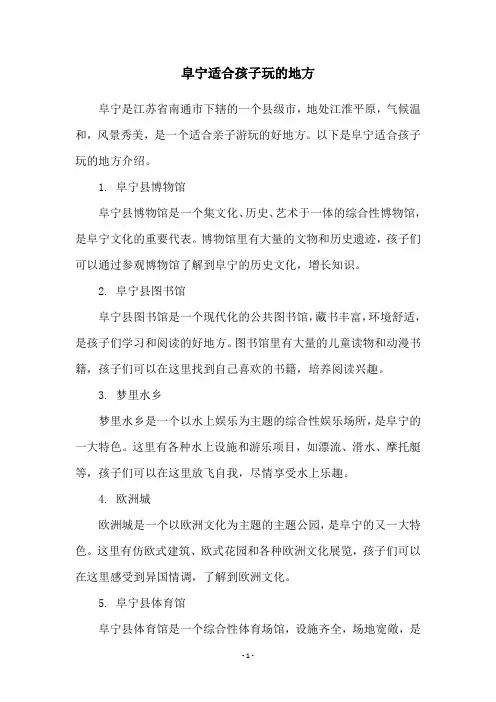 阜宁适合孩子玩的地方

阜宁是江苏省南通市下辖的一个县级市，地处江淮平原，气候温和，风景秀美，是一个适合亲子游玩的好地方。以下是阜宁适合孩子玩的地方介绍。

1. 阜宁县博物馆

阜宁县博物馆是一个集文化、历史、艺术于一体的综合性博物馆，是阜宁文化的重要代表。博物馆里有大量的文物和历史遗迹，孩子们可以通过参观博物馆了解到阜宁的历史文化，增长知识。

2. 阜宁县图书馆

阜宁县图书馆是一个现代化的公共图书馆，藏书丰富，环境舒适，是孩子们学习和阅读的好地方。图书馆里有大量的儿童读物和动漫书籍，孩子们可以在这里找到自己喜欢的书籍，培养阅读兴趣。

3. 梦里水乡

梦里水乡是一个以水上娱乐为主题的综合性娱乐场所，是阜宁的一大特色。这里有各种水上设施和游乐项目，如漂流、滑水、摩托艇等，孩子们可以在这里放飞自我，尽情享受水上乐趣。

4. 欧洲城

欧洲城是一个以欧洲文化为主题的主题公园，是阜宁的又一大特色。这里有仿欧式建筑、欧式花园和各种欧洲文化展览，孩子们可以在这里感受到异国情调，了解到欧洲文化。

5. 阜宁县体育馆

阜宁县体育馆是一个综合性体育场馆，设施齐全，场地宽敞，是

- 1 -